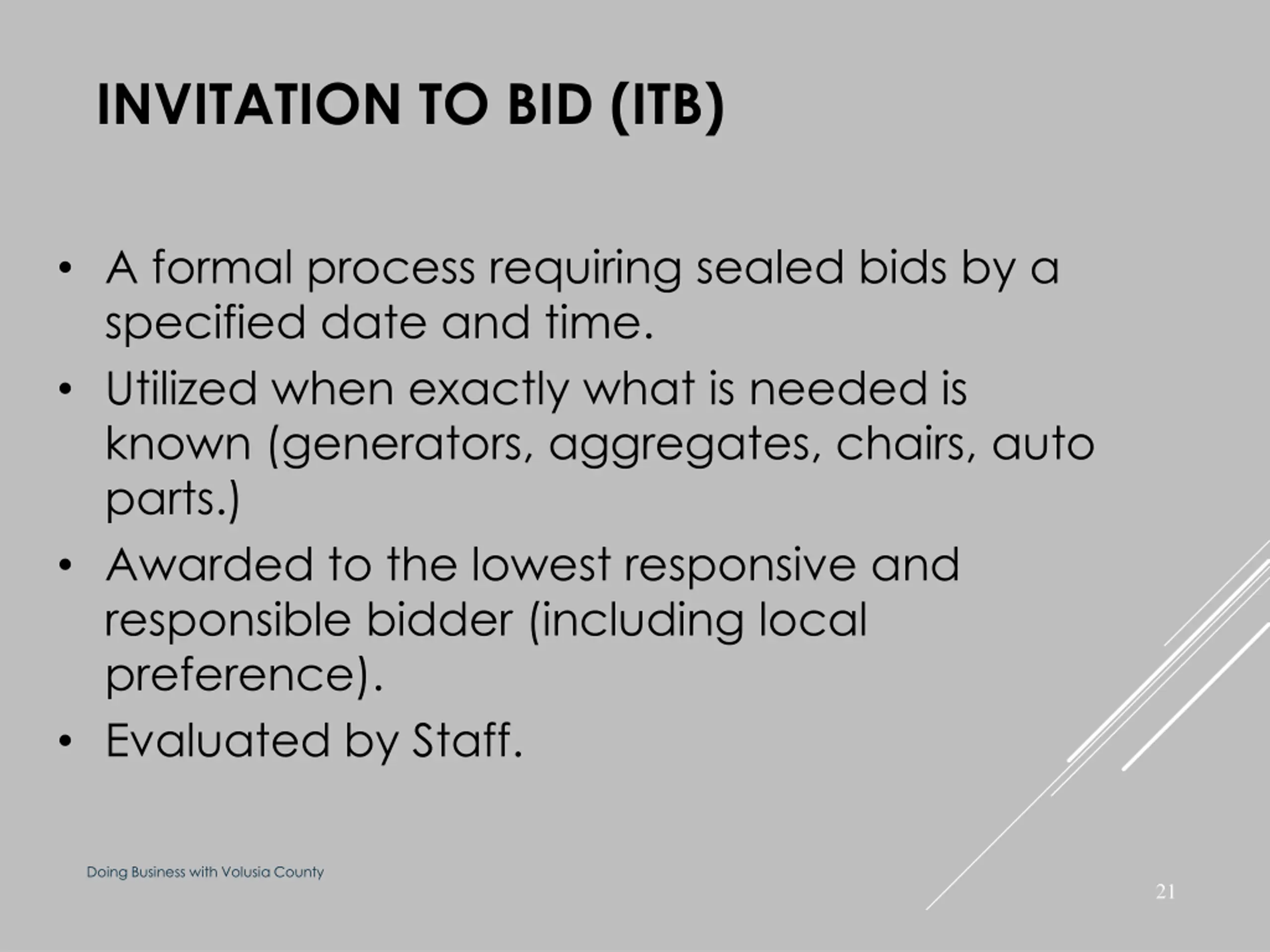 INVITATION TO BID (ITB)

• A formal process requiring sealed bids by a specified date and time.
• Utilized when exactly what is needed is known (generators, aggregates, chairs, auto parts.)
• Awarded to the lowest responsive and responsible bidder (including local preference).
• Evaluated by Staff.

Doing Business with Volusia County

21